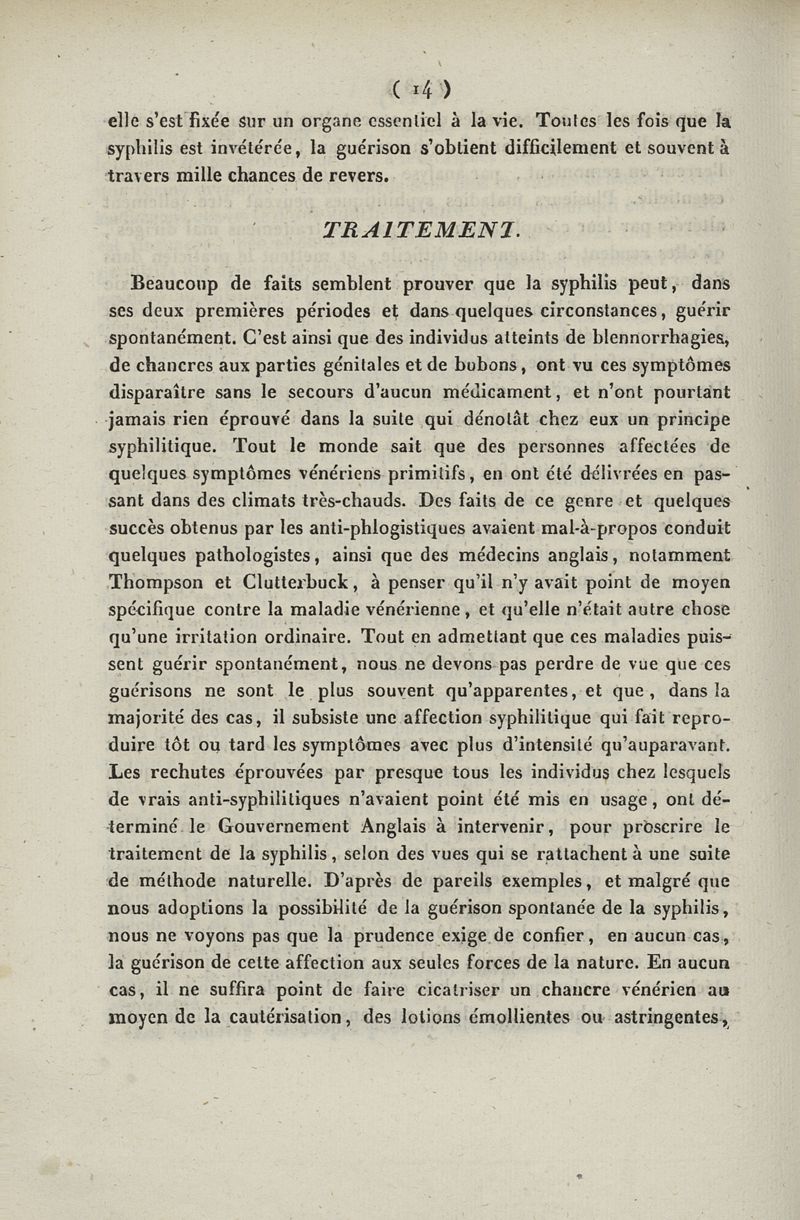 ( 14 )

elle s'est fixée sur un organe essentiel à la vie. Toutes les fois que la syphilis est invétérée, la guérison s'obtient difficilement et souvent à travers mille chances de revers.

TRAITEMENT.

Beaucoup de faits semblent prouver que la syphilis peut, dans ses deux premières périodes et dans quelques circonstances, guérir spontanément. C'est ainsi que des individus atteints de blennorrhagies, de chancres aux parties génitales et de bubons, ont vu ces symptômes disparaître sans le secours d'aucun médicament, et n'ont pourtant jamais rien éprouvé dans la suite qui dénotât chez eux un principe syphilitique. Tout le monde sait que des personnes affectées de quelques symptômes vénériens primitifs, en ont été délivrées en passant dans des climats très-chauds. Des faits de ce genre et quelques succès obtenus par les anti-phlogistiques avaient mal-à-propos conduit quelques pathologistes, ainsi que des médecins anglais, notamment Thompson et Clutterbuck, à penser qu'il n'y avait point de moyen spécifique contre la maladie vénérienne, et qu'elle n'était autre chose qu'une irritation ordinaire. Tout en admettant que ces maladies puissent guérir spontanément, nous ne devons pas perdre de vue que ces guérisons ne sont le plus souvent qu'apparentes, et que, dans la majorité des cas, il subsiste une affection syphilitique qui fait reproduire tôt ou tard les symptômes avec plus d'intensité qu'auparavant. Les rechutes éprouvées par presque tous les individus chez lesquels de vrais anti-syphilitiques n'avaient point été mis en usage, ont déterminé le Gouvernement Anglais à intervenir, pour proscrire le traitement de la syphilis, selon des vues qui se rattachent à une suite de méthode naturelle. D'après de pareils exemples, et malgré que nous adoptions la possibilité de la guérison spontanée de la syphilis, nous ne voyons pas que la prudence exige de confier, en aucun cas, la guérison de cette affection aux seules forces de la nature. En aucun cas, il ne suffira point de faire cicatriser un chancre vénérien au moyen de la cautérisation, des lotions émollientes ou astringentes,